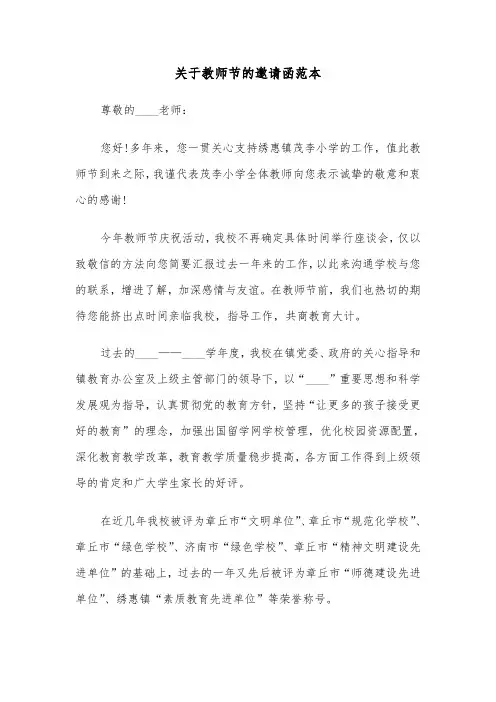 关于教师节的邀请函范本

尊敬的____老师：

您好！多年来，您一贯关心支持绣惠镇茂李小学的工作，值此教师节到来之际，我谨代表茂李小学全体教师向您表示诚挚的敬意和衷心的感谢！

今年教师节庆祝活动，我校不再确定具体时间举行座谈会，仅以致敬信的方法向您简要汇报过去一年来的工作，以此来沟通学校与您的联系，增进了解，加深感情与友谊。在教师节前，我们也热切的期待您能挤出点时间亲临我校，指导工作，共商教育大计。

过去的____——____学年度，我校在镇党委、政府的关心指导和镇教育办公室及上级主管部门的领导下，以“____”重要思想和科学发展观为指导，认真贯彻党的教育方针，坚持“让更多的孩子接受更好的教育”的理念，加强出国留学网学校管理，优化校园资源配置，深化教育教学改革，教育教学质量稳步提高，各方面工作得到上级领导的肯定和广大学生家长的好评。

在近几年我校被评为章丘市“文明单位”、章丘市“规范化学校”、章丘市“绿色学校”、济南市“绿色学校”、章丘市“精神文明建设先进单位”的基础上，过去的一年又先后被评为章丘市“师德建设先进单位”、绣惠镇“素质教育先进单位”等荣誉称号。